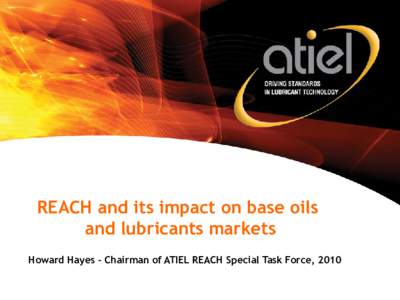 atiel
DRIVING STANDARDS
IN LUBRICANT TECHNOLOGY

REACH and its impact on base oils and lubricants markets

Howard Hayes - Chairman of ATIEL REACH Special Task Force, 2010